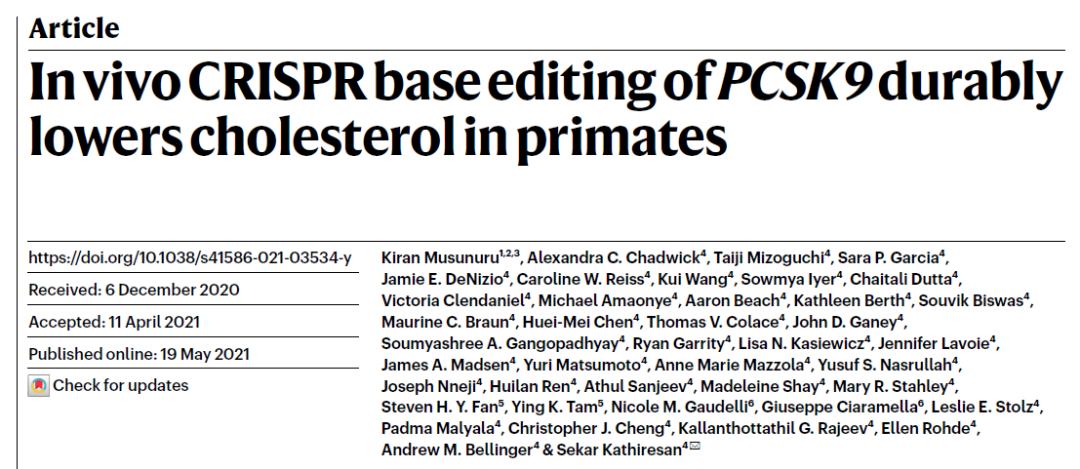 Article

In vivo CRISPR base editing of PCSK9 durably lowers cholesterol in primates

https://doi.org/10.1038/s41586-021-03534-y

Received: 6 December 2020

Accepted: 11 April 2021

Published online: 19 May 2021

Check for updates

Kiran Musunuru$^{1,2,3}$, Alexandra C. Chadwick$^{4}$, Taiji Mizoguchi$^{4}$, Sara P. Garcia$^{4}$, Jamie E. DeNizio$^{4}$, Caroline W. Reiss$^{4}$, Kui Wang$^{4}$, Sowmya Iyer$^{4}$, Chaitali Dutta$^{4}$, Victoria Clendaniel$^{4}$, Michael Amaonye$^{4}$, Aaron Beach$^{4}$, Kathleen Berth$^{4}$, Souvik Biswas$^{4}$, Maurine C. Braun$^{4}$, Huei-Mei Chen$^{4}$, Thomas V. Colace$^{4}$, John D. Ganey$^{4}$, Soumyashree A. Gangopadhyay$^{4}$, Ryan Garrity$^{4}$, Lisa N. Kasiewicz$^{4}$, Jennifer Lavoie$^{4}$, James A. Madsen$^{4}$, Yuri Matsumoto$^{4}$, Anne Marie Mazzola$^{4}$, Yusuf S. Nasrullah$^{4}$, Joseph Nneji$^{4}$, Huilan Ren$^{4}$, Athul Sanjeev$^{4}$, Madeleine Shay$^{4}$, Mary R. Stahley$^{4}$, Steven H. Y. Fan$^{5}$, Ying K. Tam$^{5}$, Nicole M. Gaudelli$^{6}$, Giuseppe Ciaramella$^{6}$, Leslie E. Stolz$^{4}$, Padma Malyala$^{4}$, Christopher J. Cheng$^{4}$, Kallanthottathil G. Rajeev$^{4}$, Ellen Rohde$^{4}$, Andrew M. Bellinger$^{4}$ & Sekar Kathiresan$^{4}$✉